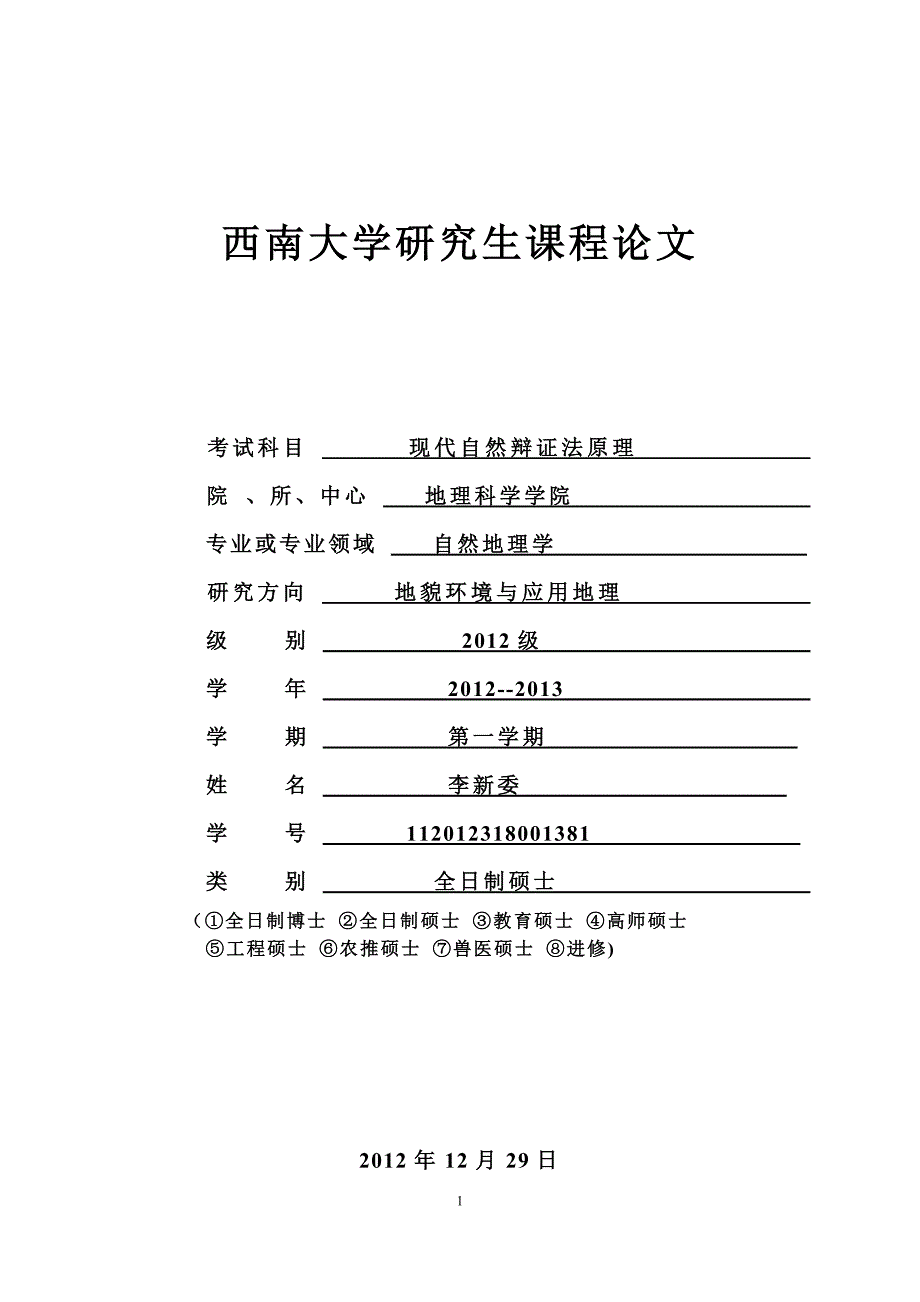 西南大学研究生课程论文

考试科目 现代自然辩证法原理

院 、所、中心 地理科学学院

专业或专业领域 自然地理学

研究方向 地貌环境与应用地理

级 别 2012 级

学 年 2012--2013

学 期 第一学期

姓 名 李新委

学 号 112012318001381

类 别 全日制硕士

（①全日制博士 ②全日制硕士 ③教育硕士 ④高师硕士 ⑤工程硕士 ⑥农推硕士 ⑦兽医硕士 ⑧进修)

2012 年 12 月 29 日

1